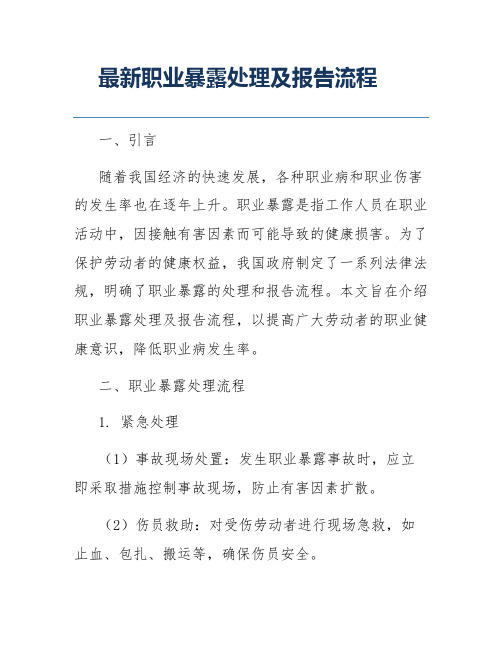 最新职业暴露处理及报告流程

一、引言

随着我国经济的快速发展，各种职业病和职业伤害的发生率也在逐年上升。职业暴露是指工作人员在职业活动中，因接触有害因素而可能导致的健康损害。为了保护劳动者的健康权益，我国政府制定了一系列法律法规，明确了职业暴露的处理和报告流程。本文旨在介绍职业暴露处理及报告流程，以提高广大劳动者的职业健康意识，降低职业病发生率。

二、职业暴露处理流程

1. 紧急处理

（1）事故现场处置：发生职业暴露事故时，应立即采取措施控制事故现场，防止有害因素扩散。

（2）伤员救助：对受伤劳动者进行现场急救，如止血、包扎、搬运等，确保伤员安全。